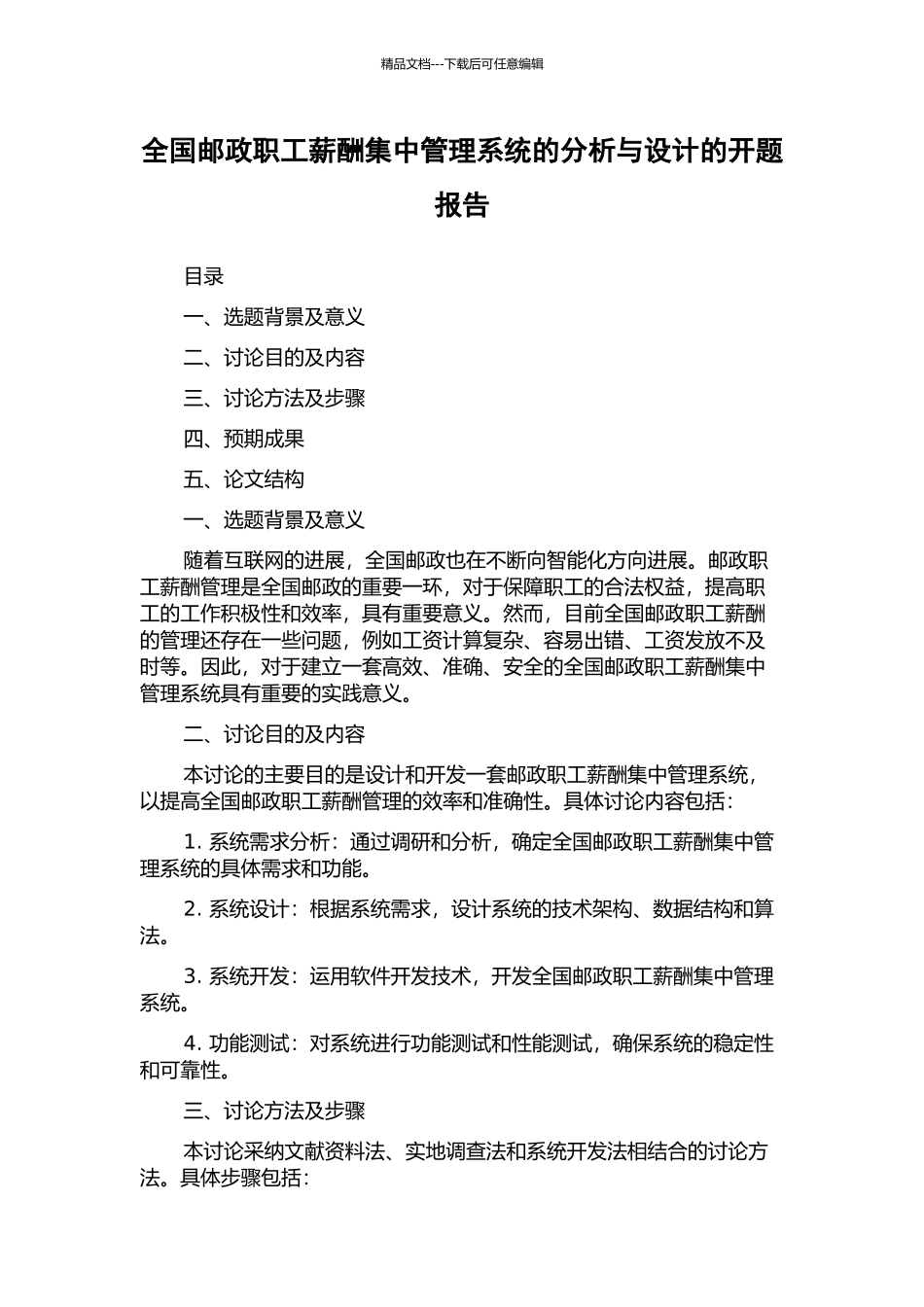 精品文档---下载后可任意编辑

全国邮政职工薪酬集中管理系统的分析与设计的开题报告

目录

一、选题背景及意义

二、讨论目的及内容

三、讨论方法及步骤

四、预期成果

五、论文结构

一、选题背景及意义

随着互联网的进展，全国邮政也在不断向智能化方向进展。邮政职工薪酬管理是全国邮政的重要一环，对于保障职工的合法权益，提高职工的工作积极性和效率，具有重要意义。然而，目前全国邮政职工薪酬的管理还存在一些问题，例如工资计算复杂、容易出错、工资发放不及时等。因此，对于建立一套高效、准确、安全的全国邮政职工薪酬集中管理系统具有重要的实践意义。

二、讨论目的及内容

本讨论的主要目的是设计和开发一套邮政职工薪酬集中管理系统，以提高全国邮政职工薪酬管理的效率和准确性。具体讨论内容包括：

1. 系统需求分析：通过调研和分析，确定全国邮政职工薪酬集中管理系统的具体需求和功能。

2. 系统设计：根据系统需求，设计系统的技术架构、数据结构和算法。

3. 系统开发：运用软件开发技术，开发全国邮政职工薪酬集中管理系统。

4. 功能测试：对系统进行功能测试和性能测试，确保系统的稳定性和可靠性。

三、讨论方法及步骤

本讨论采纳文献资料法、实地调查法和系统开发法相结合的讨论方法。具体步骤包括：